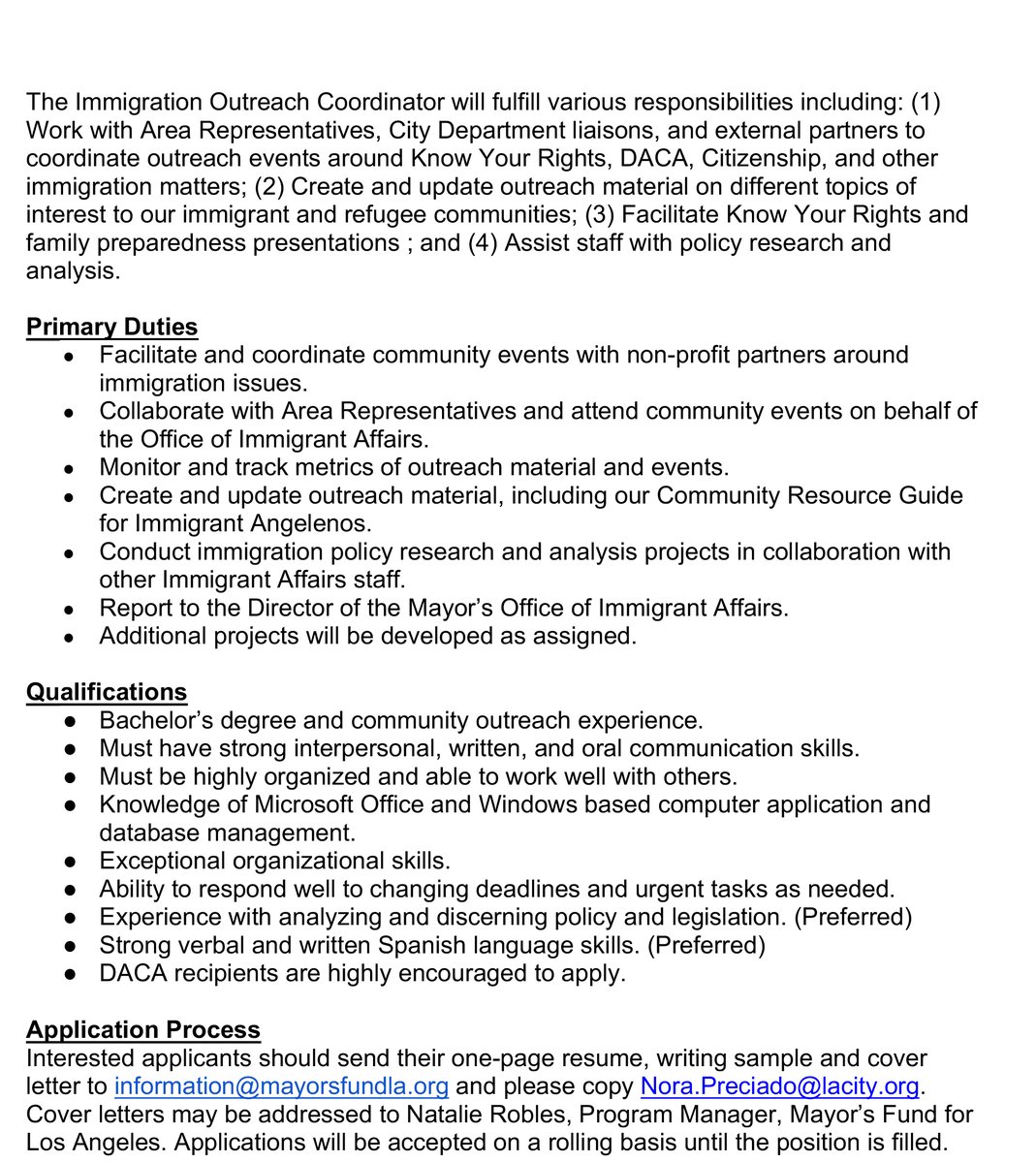 The Immigration Outreach Coordinator will fulfill various responsibilities including: (1) Work with Area Representatives, City Department liaisons, and external partners to coordinate outreach events around Know Your Rights, DACA, Citizenship, and other immigration matters; (2) Create and update outreach material on different topics of interest to our immigrant and refugee communities; (3) Facilitate Know Your Rights and family preparedness presentations ; and (4) Assist staff with policy research and analysis.

Primary Duties
- Facilitate and coordinate community events with non-profit partners around immigration issues.
- Collaborate with Area Representatives and attend community events on behalf of the Office of Immigrant Affairs.
- Monitor and track metrics of outreach material and events.
- Create and update outreach material, including our Community Resource Guide for Immigrant Angelenos.
- Conduct immigration policy research and analysis projects in collaboration with other Immigrant Affairs staff.
- Report to the Director of the Mayor's Office of Immigrant Affairs.
- Additional projects will be developed as assigned.

Qualifications
- Bachelor's degree and community outreach experience.
- Must have strong interpersonal, written, and oral communication skills.
- Must be highly organized and able to work well with others.
- Knowledge of Microsoft Office and Windows based computer application and database management.
- Exceptional organizational skills.
- Ability to respond well to changing deadlines and urgent tasks as needed.
- Experience with analyzing and discerning policy and legislation. (Preferred)
- Strong verbal and written Spanish language skills. (Preferred)
- DACA recipients are highly encouraged to apply.

Application Process
Interested applicants should send their one-page resume, writing sample and cover letter to information@mayorsfundla.org and please copy Nora.Preciado@lacity.org. Cover letters may be addressed to Natalie Robles, Program Manager, Mayor's Fund for Los Angeles. Applications will be accepted on a rolling basis until the position is filled.